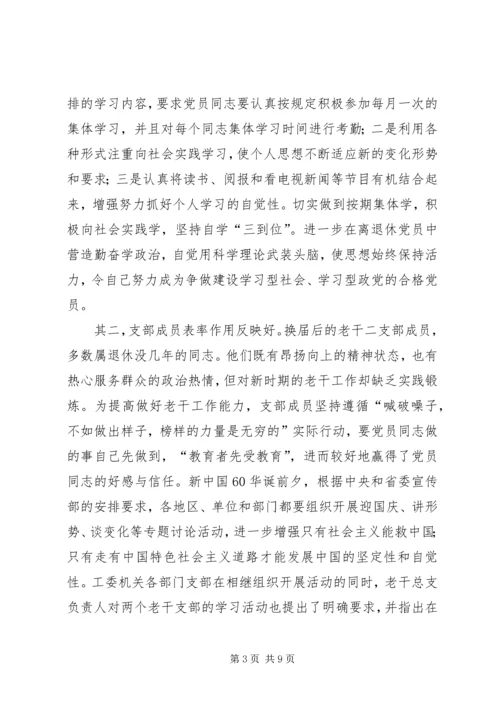 排的学习内容，要求党员同志要认真按规定积极参加每月一次的集体学习，并且对每个同志集体学习时间进行考勤；二是利用各种形式注重向社会实践学习，使个人思想不断适应新的变化形势和要求；三是认真将读书、阅报和看电视新闻等节目有机结合起来，增强努力抓好个人学习的自觉性。切实做到按期集体学，积极向社会实践学，坚持自学“三到位”。进一步在离退休党员中营造勤奋学政治，自觉用科学理论武装头脑，使思想始终保持活力，令自己努力成为争做建设学习型社会、学习型政党的合格党员。

其二，支部成员表率作用反映好。换届后的老干二支部成员，多数属退休没几年的同志。他们既有昂扬向上的精神状态，也有热心服务群众的政治热情，但对新时期的老干工作却缺乏实践锻炼。为提高做好老干工作能力，支部成员坚持遵循“喊破嗓子，不如做出样子，榜样的力量是无穷的”实际行动，要党员同志做的事自己先做到，“教育者先受教育”，进而较好地赢得了党员同志的好感与信任。新中国60华诞前夕，根据中央和省委宣传部的安排要求，各地区、单位和部门都要组织开展迎国庆、讲形势、谈变化等专题讨论活动，进一步增强只有社会主义能救中国；只有走有中国特色社会主义道路才能发展中国的坚定性和自觉性。工委机关各部门支部在相继组织开展活动的同时，老干总支负责人对两个老干支部的学习活动也提出了明确要求，并指出在

第3页 共9页